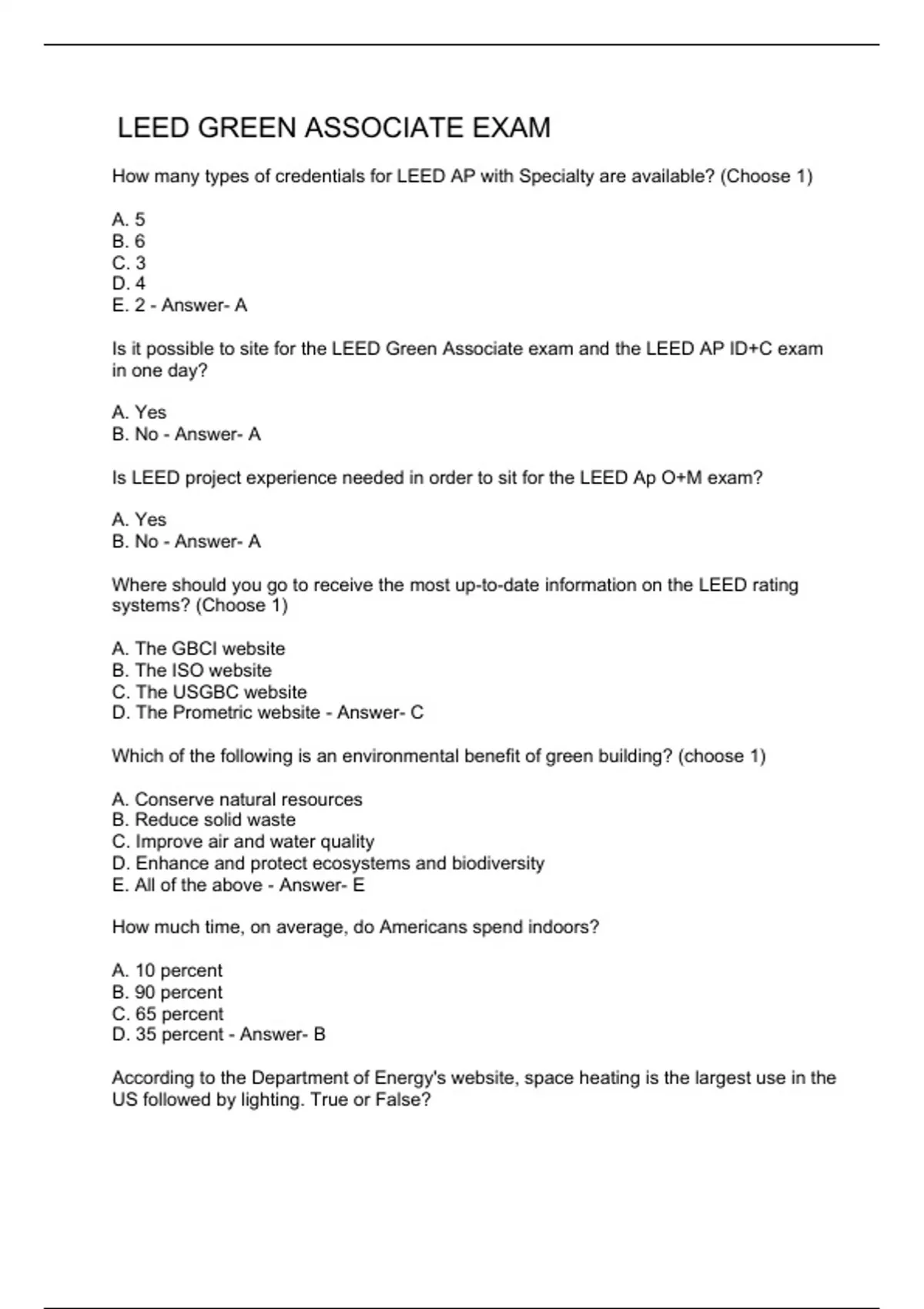 LEED GREEN ASSOCIATE EXAM

How many types of credentials for LEED AP with Specialty are available? (Choose 1)

A. 5
B. 6
C. 3
D. 4
E. 2 - Answer- A

Is it possible to site for the LEED Green Associate exam and the LEED AP ID+C exam in one day?

A. Yes
B. No - Answer- A

Is LEED project experience needed in order to sit for the LEED Ap O+M exam?

A. Yes
B. No - Answer- A

Where should you go to receive the most up-to-date information on the LEED rating systems? (Choose 1)

A. The GBCI website
B. The ISO website
C. The USGBC website
D. The Prometric website - Answer- C

Which of the following is an environmental benefit of green building? (choose 1)

A. Conserve natural resources
B. Reduce solid waste
C. Improve air and water quality
D. Enhance and protect ecosystems and biodiversity
E. All of the above - Answer- E

How much time, on average, do Americans spend indoors?

A. 10 percent
B. 90 percent
C. 65 percent
D. 35 percent - Answer- B

According to the Department of Energy's website, space heating is the largest use in the US followed by lighting. True or False?